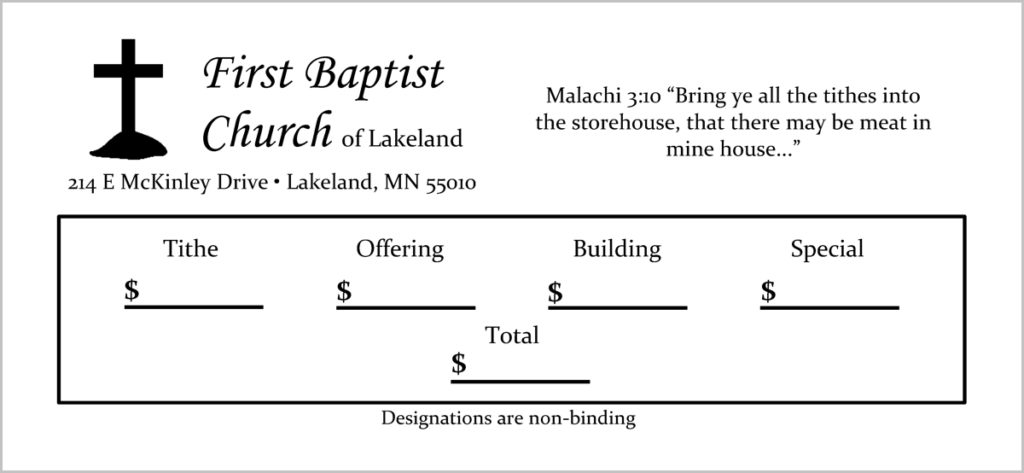 First Baptist Church of Lakeland

214 E McKinley Drive • Lakeland, MN 55010

Malachi 3:10 “Bring ye all the tithes into the storehouse, that there may be meat in mine house...”

Tithe
$

Offering
$

Building
$

Special
$

Total
$

Designations are non-binding